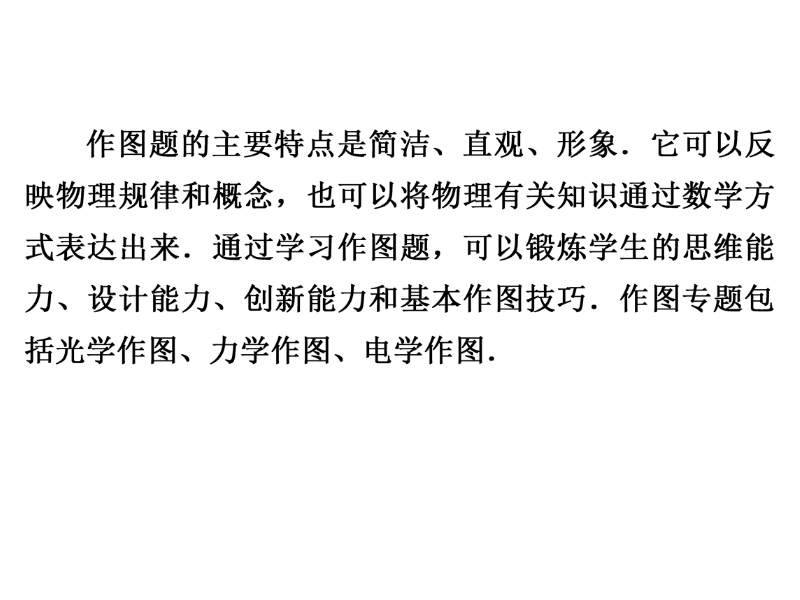 作图题的主要特点是简洁、直观、形象．它可以反映物理规律和概念，也可以将物理有关知识通过数学方式表达出来．通过学习作图题，可以锻炼学生的思维能力、设计能力、创新能力和基本作图技巧．作图专题包括光学作图、力学作图、电学作图．